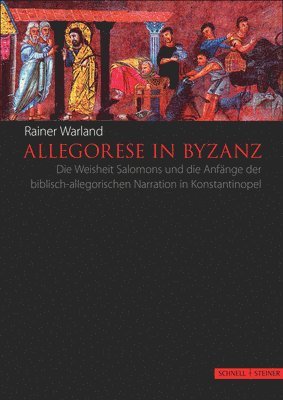 Rainer Warland

ALLEGORESE IN BYZANZ

Die Weisheit Salomons und die Anfänge der biblisch-allegorischen Narration in Konstantinopel

SCHNELL | STEINER